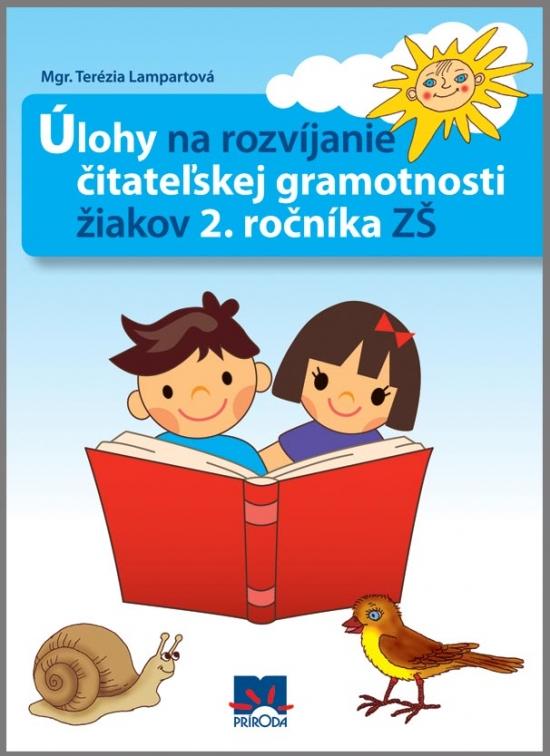 Mgr. Terézia Lampartová

Úlohy na rozvíjanie čitateľskej gramotnosti žiakov 2. ročníka ZŠ

PRÍRODA